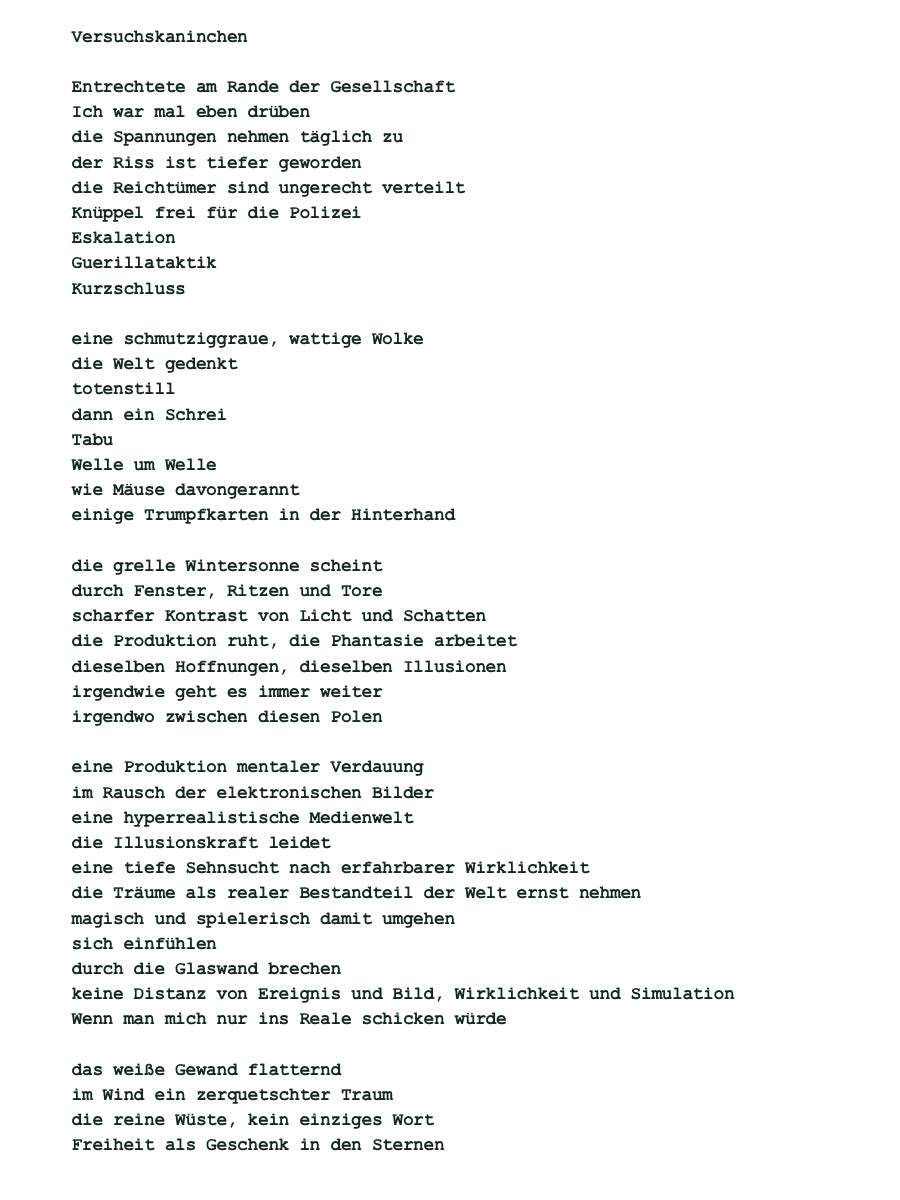 Versuchskaninchen

Entrechtete am Rande der Gesellschaft
Ich war mal eben drüben
die Spannungen nehmen täglich zu
der Riss ist tiefer geworden
die Reichtümer sind ungerecht verteilt
Knüppel frei für die Polizei
Eskalation
Guerillataktik
Kurzschluss

eine schmutziggraue, wattige Wolke
die Welt gedenkt
totenstill
dann ein Schrei
Tabu
Welle um Welle
wie Mäuse davongerannt
einige Trumpfkarten in der Hinterhand

die grelle Wintersonne scheint
durch Fenster, Ritzen und Tore
scharfer Kontrast von Licht und Schatten
die Produktion ruht, die Phantasie arbeitet
dieselben Hoffnungen, dieselben Illusionen
irgendwie geht es immer weiter
irgendwo zwischen diesen Polen

eine Produktion mentaler Verdauung
im Rausch der elektronischen Bilder
eine hyperrealistische Medienwelt
die Illusionskraft leidet
eine tiefe Sehnsucht nach erfahrbarer Wirklichkeit
die Träume als realer Bestandteil der Welt ernst nehmen
magisch und spielerisch damit umgehen
sich einfühlen
durch die Glaswand brechen
keine Distanz von Ereignis und Bild, Wirklichkeit und Simulation
Wenn man mich nur ins Reale schicken würde

das weiße Gewand flatternd
im Wind ein zerquetschter Traum
die reine Wüste, kein einziges Wort
Freiheit als Geschenk in den Sternen